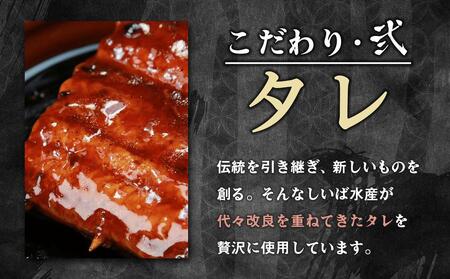 こだわり・弐

タレ

伝統を引き継ぎ、新しいものを創る。そんなしいば水産が代々改良を重ねてきたタレを贅沢に使用しています。